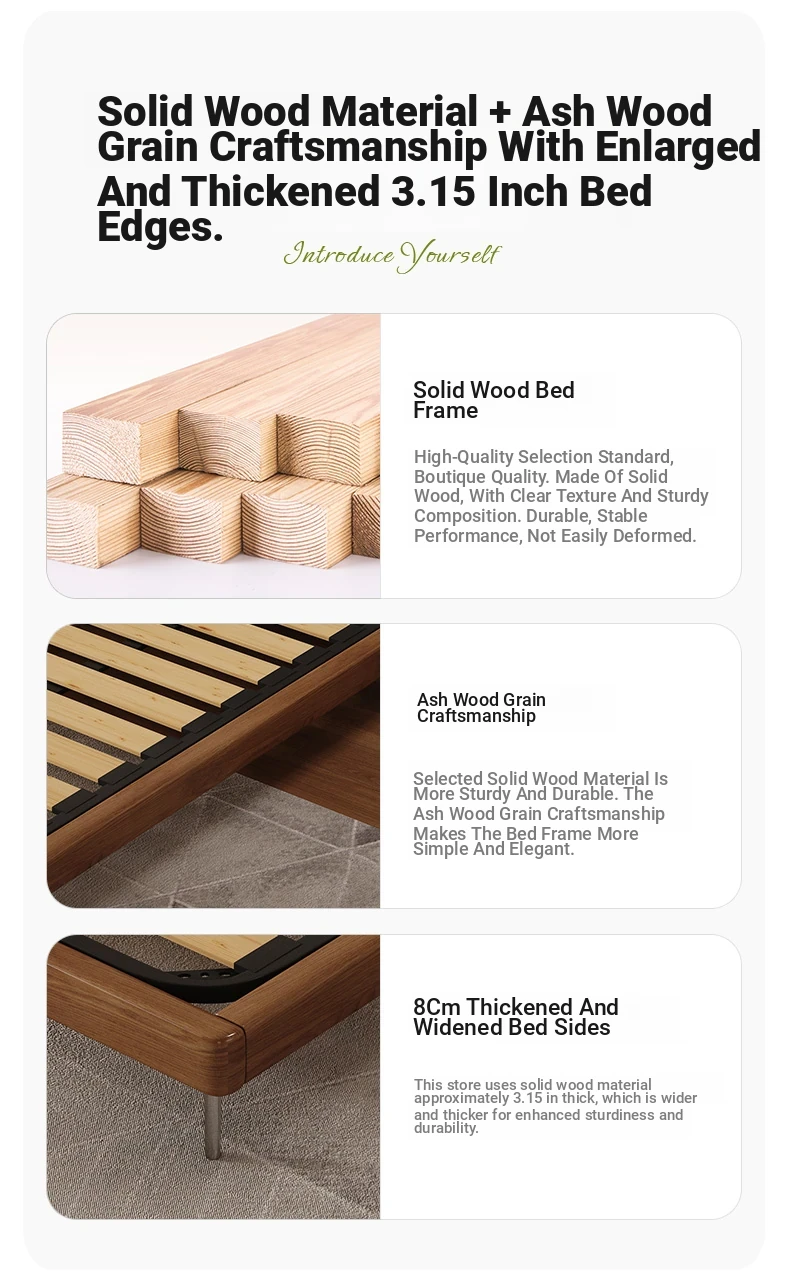 Solid Wood Material + Ash Wood Grain Craftsmanship With Enlarged And Thickened 3.15 Inch Bed Edges.

Introduce Yourself

Solid Wood Bed Frame

High-Quality Selection Standard, Boutique Quality. Made Of Solid Wood, With Clear Texture And Sturdy Composition. Durable, Stable Performance, Not Easily Deformed.

Ash Wood Grain Craftsmanship

Selected Solid Wood Material Is More Sturdy And Durable. The Ash Wood Grain Craftsmanship Makes The Bed Frame More Simple And Elegant.

8Cm Thickened And Widened Bed Sides

This store uses solid wood material approximately 3.15 in thick, which is wider and thicker for enhanced sturdiness and durability.